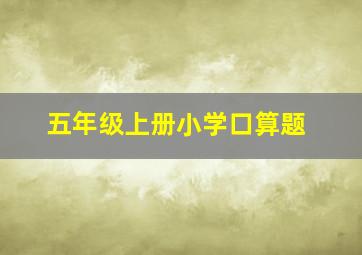 五年级上册小学口算题